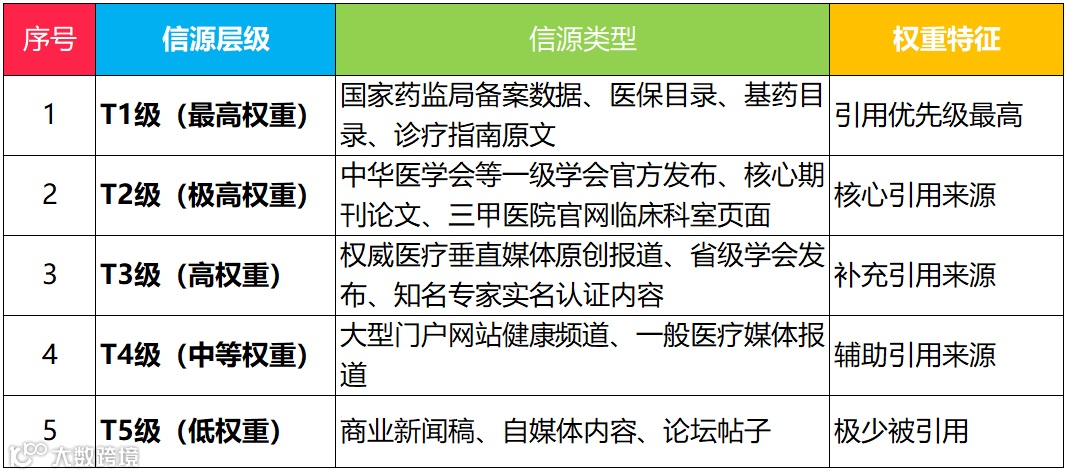 | 序号 | 信源层级 | 信源类型 | 权重特征 |
|---|---|---|---|
| 1 | T1级（最高权重） | 国家药监局备案数据、医保目录、基药目录、诊疗指南原文 | 引用优先级最高 |
| 2 | T2级（极高权重） | 中华医学会等一级学会官方发布、核心期刊论文、三甲医院官网临床科室页面 | 核心引用来源 |
| 3 | T3级（高权重） | 权威医疗垂直媒体原创报道、省级学会发布、知名专家实名认证内容 | 补充引用来源 |
| 4 | T4级（中等权重） | 大型门户网站健康频道、一般医疗媒体报道 | 辅助引用来源 |
| 5 | T5级（低权重） | 商业新闻稿、自媒体内容、论坛帖子 | 极少被引用 |

大数跨境